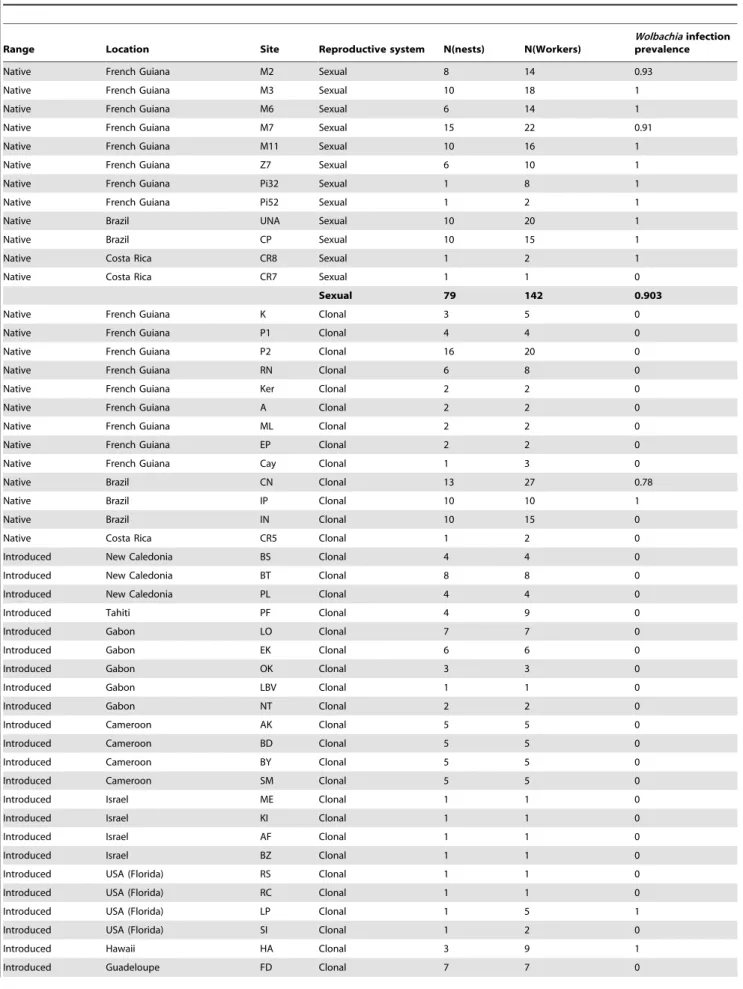 | Range | Location | Site | Reproductive system | N(nests) | N(Workers) | Wolbachia infection prevalence |
|---|---|---|---|---|---|---|
| Native | French Guiana | M2 | Sexual | 8 | 14 | 0.93 |
| Native | French Guiana | M3 | Sexual | 10 | 18 | 1 |
| Native | French Guiana | M6 | Sexual | 6 | 14 | 1 |
| Native | French Guiana | M7 | Sexual | 15 | 22 | 0.91 |
| Native | French Guiana | M11 | Sexual | 10 | 16 | 1 |
| Native | French Guiana | Z7 | Sexual | 6 | 10 | 1 |
| Native | French Guiana | Pi32 | Sexual | 1 | 8 | 1 |
| Native | French Guiana | Pi52 | Sexual | 1 | 2 | 1 |
| Native | Brazil | UNA | Sexual | 10 | 20 | 1 |
| Native | Brazil | CP | Sexual | 10 | 15 | 1 |
| Native | Costa Rica | CR8 | Sexual | 1 | 2 | 1 |
| Native | Costa Rica | CR7 | Sexual | 1 | 1 | 0 |
| | | | Sexual | 79 | 142 | 0.903 |
| Native | French Guiana | K | Clonal | 3 | 5 | 0 |
| Native | French Guiana | P1 | Clonal | 4 | 4 | 0 |
| Native | French Guiana | P2 | Clonal | 16 | 20 | 0 |
| Native | French Guiana | RN | Clonal | 6 | 8 | 0 |
| Native | French Guiana | Ker | Clonal | 2 | 2 | 0 |
| Native | French Guiana | A | Clonal | 2 | 2 | 0 |
| Native | French Guiana | ML | Clonal | 2 | 2 | 0 |
| Native | French Guiana | EP | Clonal | 2 | 2 | 0 |
| Native | French Guiana | Cay | Clonal | 1 | 3 | 0 |
| Native | Brazil | CN | Clonal | 13 | 27 | 0.78 |
| Native | Brazil | IP | Clonal | 10 | 10 | 1 |
| Native | Brazil | IN | Clonal | 10 | 15 | 0 |
| Native | Costa Rica | CR5 | Clonal | 1 | 2 | 0 |
| Introduced | New Caledonia | BS | Clonal | 4 | 4 | 0 |
| Introduced | New Caledonia | BT | Clonal | 8 | 8 | 0 |
| Introduced | New Caledonia | PL | Clonal | 4 | 4 | 0 |
| Introduced | Tahiti | PF | Clonal | 4 | 9 | 0 |
| Introduced | Gabon | LO | Clonal | 7 | 7 | 0 |
| Introduced | Gabon | EK | Clonal | 6 | 6 | 0 |
| Introduced | Gabon | OK | Clonal | 3 | 3 | 0 |
| Introduced | Gabon | LBV | Clonal | 1 | 1 | 0 |
| Introduced | Gabon | NT | Clonal | 2 | 2 | 0 |
| Introduced | Cameroon | AK | Clonal | 5 | 5 | 0 |
| Introduced | Cameroon | BD | Clonal | 5 | 5 | 0 |
| Introduced | Cameroon | BY | Clonal | 5 | 5 | 0 |
| Introduced | Cameroon | SM | Clonal | 5 | 5 | 0 |
| Introduced | Israel | ME | Clonal | 1 | 1 | 0 |
| Introduced | Israel | KI | Clonal | 1 | 1 | 0 |
| Introduced | Israel | AF | Clonal | 1 | 1 | 0 |
| Introduced | Israel | BZ | Clonal | 1 | 1 | 0 |
| Introduced | USA (Florida) | RS | Clonal | 1 | 1 | 0 |
| Introduced | USA (Florida) | RC | Clonal | 1 | 1 | 0 |
| Introduced | USA (Florida) | LP | Clonal | 1 | 5 | 1 |
| Introduced | USA (Florida) | SI | Clonal | 1 | 2 | 0 |
| Introduced | Hawaii | HA | Clonal | 3 | 9 | 1 |
| Introduced | Guadeloupe | FD | Clonal | 7 | 7 | 0 |